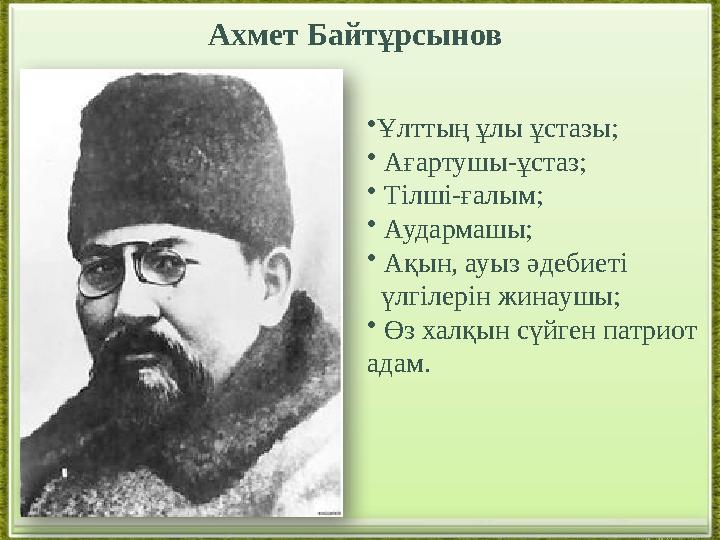 Ахмет Байтұрсынов

•Ұлттың ұлы ұстазы;
• Ағартушы-ұстаз;
• Тілші-ғалым;
• Аудармашы;
• Ақын, ауыз әдебиеті үлгілерін жинаушы;
• Өз халқын сүйген патриот адам.